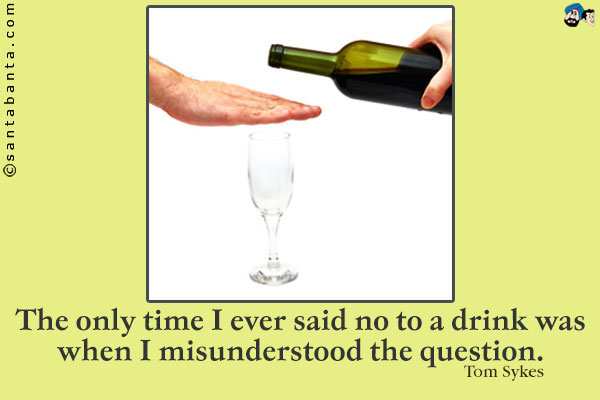 ©santabanta.com

The only time I ever said no to a drink was when I misunderstood the question.
Tom Sykes